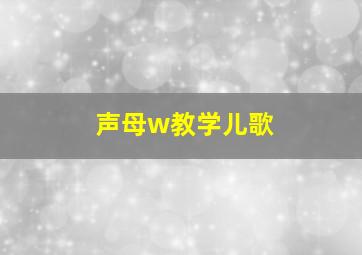 声母w教学儿歌